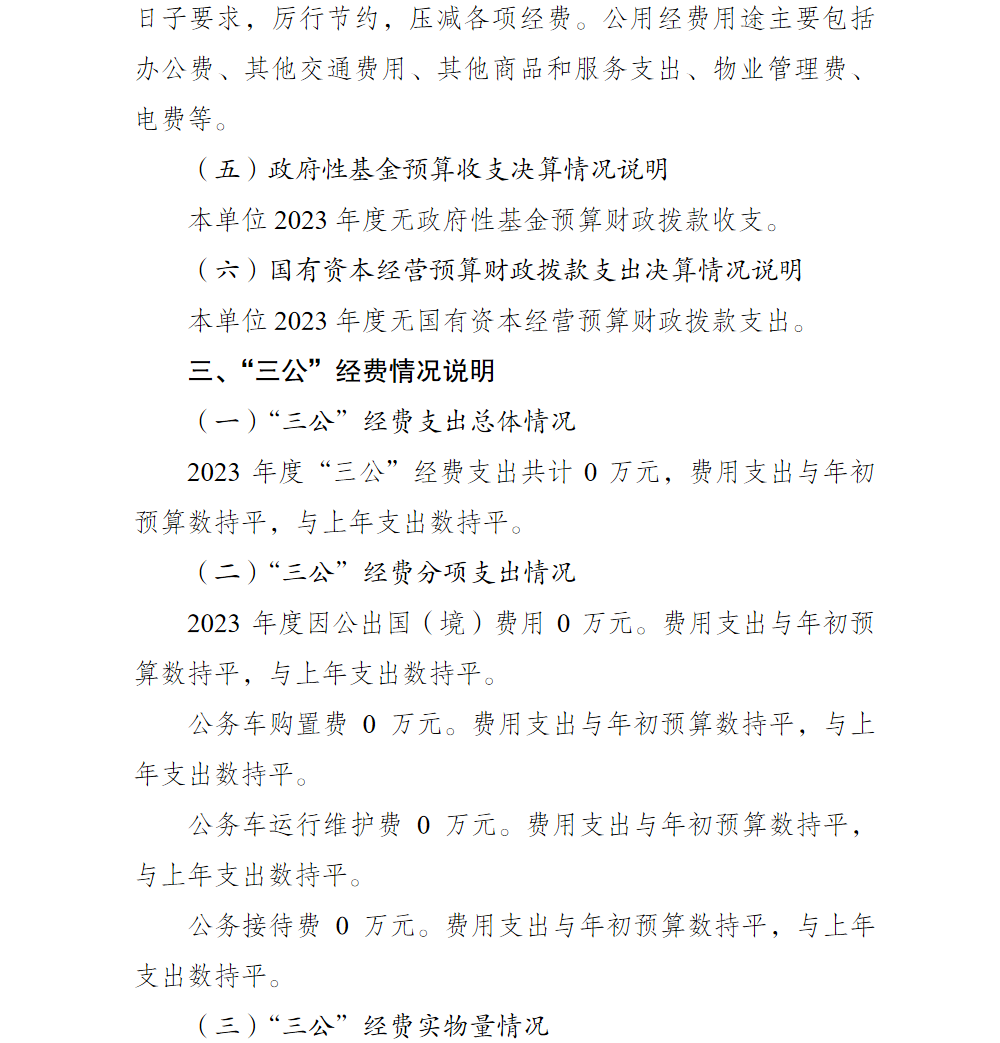 日子要求，厉行节约，压减各项经费。公用经费用途主要包括办公费、其他交通费用、其他商品和服务支出、物业管理费、电费等。

（五）政府性基金预算收支决算情况说明

本单位2023年度无政府性基金预算财政拨款收支。

（六）国有资本经营预算财政拨款支出决算情况说明

本单位2023年度无国有资本经营预算财政拨款支出。

三、“三公”经费情况说明

（一）“三公”经费支出总体情况

2023年度“三公”经费支出共计0万元，费用支出与年初预算数持平，与上年支出数持平。

（二）“三公”经费分项支出情况

2023年度因公出国（境）费用0万元。费用支出与年初预算数持平，与上年支出数持平。

公务车购置费0万元。费用支出与年初预算数持平，与上年支出数持平。

公务车运行维护费0万元。费用支出与年初预算数持平，与上年支出数持平。

公务接待费0万元。费用支出与年初预算数持平，与上年支出数持平。

（三）“三公”经费实物量情况